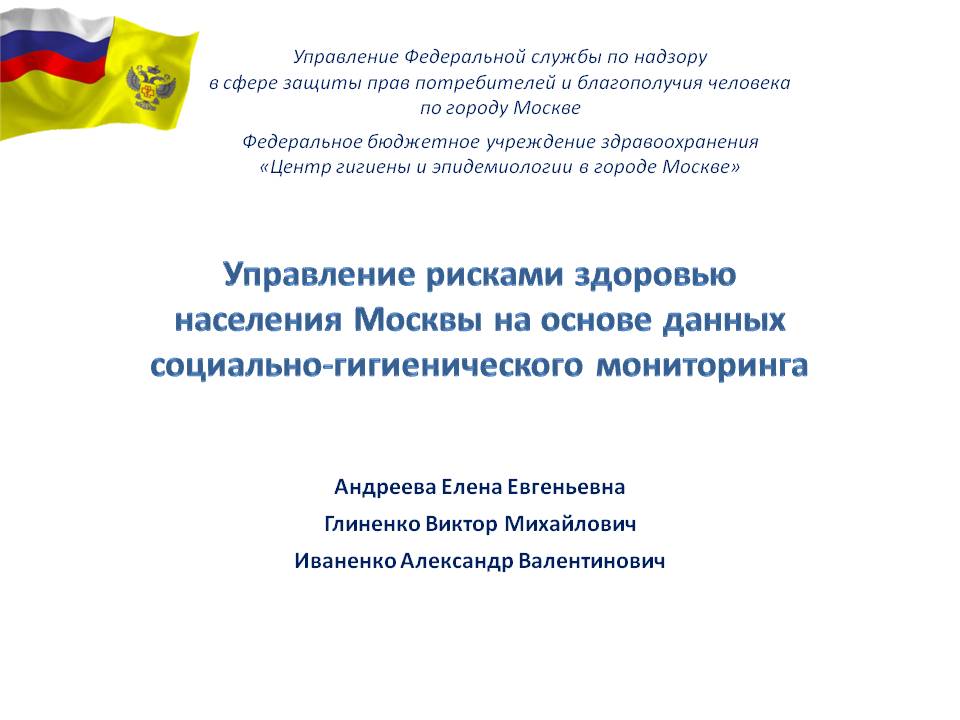 Управление Федеральной службы по надзору в сфере защиты прав потребителей и благополучия человека по городу Москве

Федеральное бюджетное учреждение здравоохранения «Центр гигиены и эпидемиологии в городе Москве»

Управление рисками здоровью населения Москвы на основе данных социально-гигиенического мониторинга

Андреева Елена Евгеньевна
Глиненко Виктор Михайлович
Иваненко Александр Валентинович